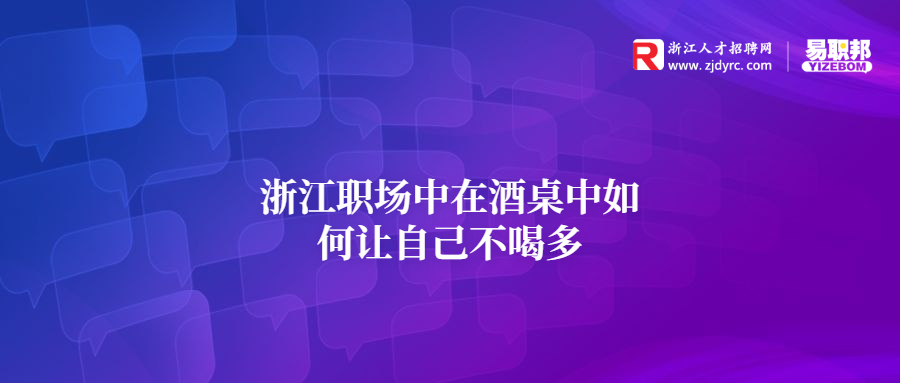 R 浙江人才招聘网
www.zjdyrc.com

易职邦
YIZEBOM

浙江职场中在酒桌中如何让自己不喝多